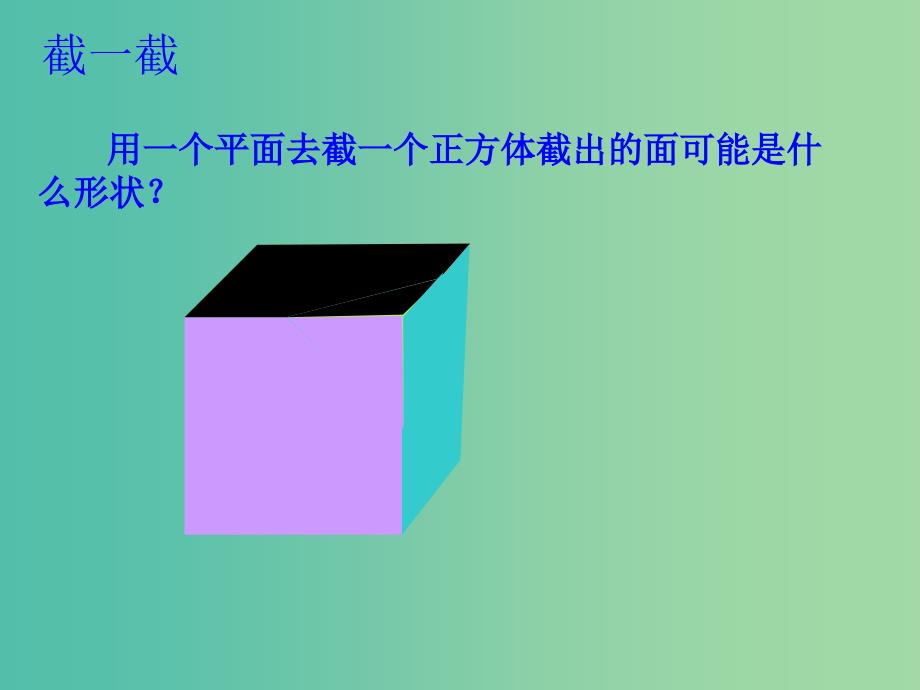 截一截

用一个平面去截一个正方体截出的面可能是什么形状？